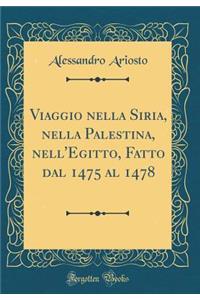 Alessandro Ariosto

Viaggio nella Siria, nella Palestina, nell'Egitto, Fatto dal 1475 al 1478

Forgotten Books